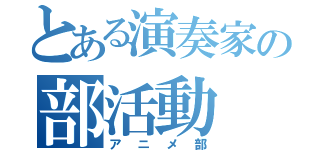 とある演奏家の部活動
アニメ部